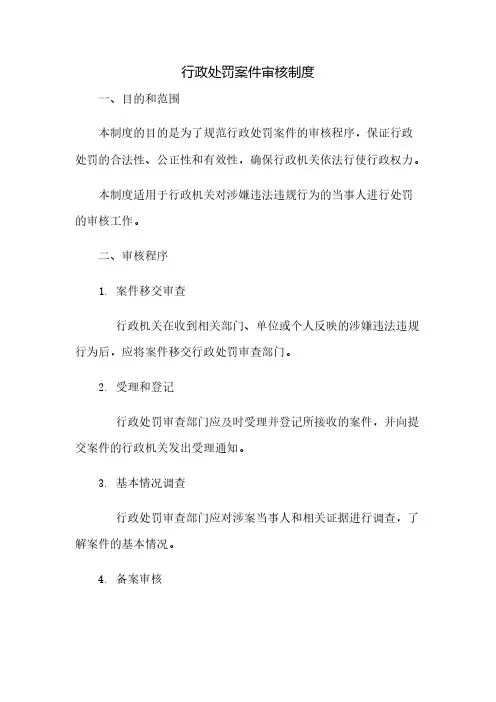 行政处罚案件审核制度

一、目的和范围

本制度的目的是为了规范行政处罚案件的审核程序，保证行政处罚的合法性、公正性和有效性，确保行政机关依法行使行政权力。

本制度适用于行政机关对涉嫌违法违规行为的当事人进行处罚的审核工作。

二、审核程序

1. 案件移交审查

行政机关在收到相关部门、单位或个人反映的涉嫌违法违规行为后，应将案件移交行政处罚审查部门。

2. 受理和登记

行政处罚审查部门应及时受理并登记所接收的案件，并向提交案件的行政机关发出受理通知。

3. 基本情况调查

行政处罚审查部门应对涉案当事人和相关证据进行调查，了解案件的基本情况。

4. 备案审核